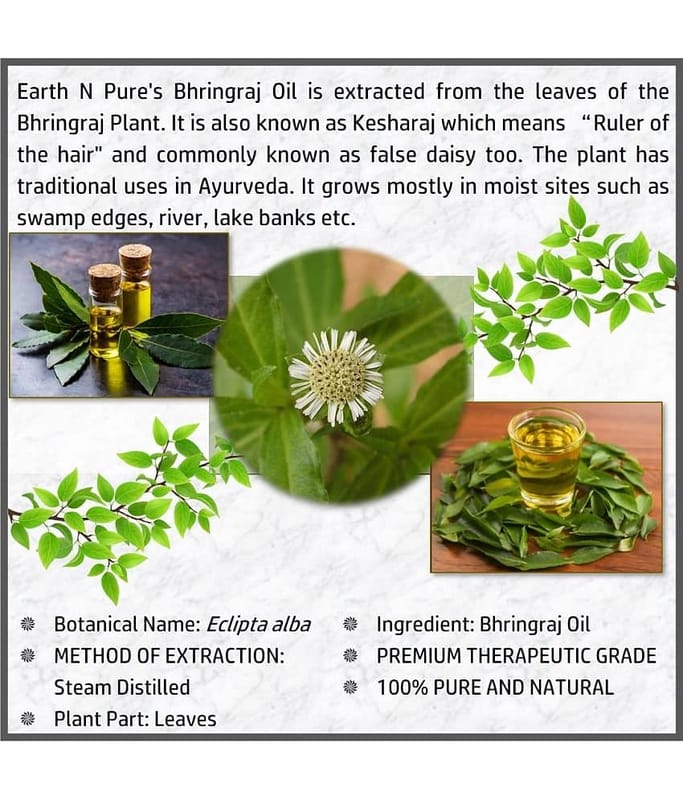 Earth N Pure's Bhringraj Oil is extracted from the leaves of the Bhringraj Plant. It is also known as Kesharaj which means "Ruler of the hair" and commonly known as false daisy too. The plant has traditional uses in Ayurveda. It grows mostly in moist sites such as swamp edges, river, lake banks etc.

• Botanical Name: Eclipta alba
• METHOD OF EXTRACTION: Steam Distilled
• Plant Part: Leaves

• Ingredient: Bhringraj Oil
• PREMIUM THERAPEUTIC GRADE
• 100% PURE AND NATURAL